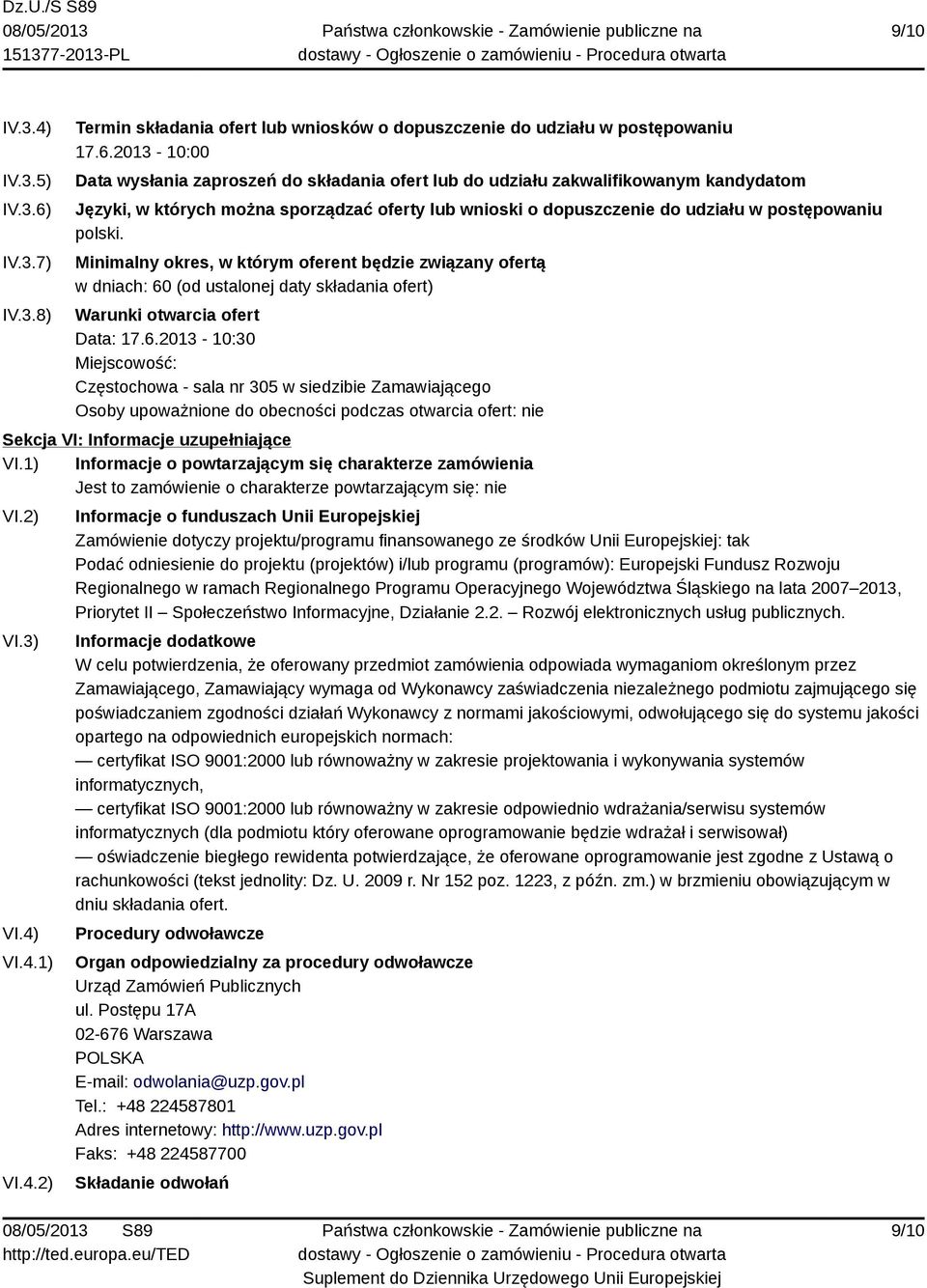 Dz.U./S S89
08/05/2013
151377-2013-PL

Państwa członkowskie - Zamówienie publiczne na dostawy - Ogłoszenie o zamówieniu - Procedura otwarta

9/10

IV.3.4) Termin składania ofert lub wniosków o dopuszczenie do udziału w postępowaniu
17.6.2013 - 10:00

IV.3.5) Data wysłania zaproszeń do składania ofert lub do udziału zakwalifikowanym kandydatom

IV.3.6) Języki, w których można sporządzać oferty lub wnioski o dopuszczenie do udziału w postępowaniu
polski.

IV.3.7) Minimalny okres, w którym oferent będzie związany ofertą
w dniach: 60 (od ustalonej daty składania ofert)

IV.3.8) Warunki otwarcia ofert
Data: 17.6.2013 - 10:30
Miejscowość:
Częstochowa - sala nr 305 w siedzibie Zamawiającego
Osoby upoważnione do obecności podczas otwarcia ofert: nie

Sekcja VI: Informacje uzupełniające

VI.1) Informacje o powtarzającym się charakterze zamówienia
Jest to zamówienie o charakterze powtarzającym się: nie

VI.2) Informacje o funduszach Unii Europejskiej
Zamówienie dotyczy projektu/programu finansowanego ze środków Unii Europejskiej: tak
Podać odniesienie do projektu (projektów) i/lub programu (programów): Europejski Fundusz Rozwoju Regionalnego w ramach Regionalnego Programu Operacyjnego Województwa Śląskiego na lata 2007–2013, Priorytet II – Społeczeństwo Informacyjne, Działanie 2.2. – Rozwój elektronicznych usług publicznych.

VI.3) Informacje dodatkowe
W celu potwierdzenia, że oferowany przedmiot zamówienia odpowiada wymaganiom określonym przez Zamawiającego, Zamawiający wymaga od Wykonawcy zaświadczenia niezależnego podmiotu zajmującego się poświadczaniem zgodności działań Wykonawcy z normami jakościowymi, odwołującego się do systemu jakości opartego na odpowiednich europejskich normach:
— certyfikat ISO 9001:2000 lub równoważny w zakresie projektowania i wykonywania systemów informatycznych,
— certyfikat ISO 9001:2000 lub równoważny w zakresie odpowiednio wdrażania/serwisu systemów informatycznych (dla podmiotu który oferowane oprogramowanie będzie wdrażał i serwisował)
— oświadczenie biegłego rewidenta potwierdzające, że oferowane oprogramowanie jest zgodne z Ustawą o rachunkowości (tekst jednolity: Dz. U. 2009 r. Nr 152 poz. 1223, z późn. zm.) w brzmieniu obowiązującym w dniu składania ofert.

VI.4) Procedury odwoławcze

VI.4.1) Organ odpowiedzialny za procedury odwoławcze
Urząd Zamówień Publicznych
ul. Postępu 17A
02-676 Warszawa
POLSKA
E-mail: odwolania@uzp.gov.pl
Tel.: +48 224587801
Adres internetowy: http://www.uzp.gov.pl
Faks: +48 224587700

VI.4.2) Składanie odwołań

08/05/2013 S89
http://ted.europa.eu/TED

Państwa członkowskie - Zamówienie publiczne na dostawy - Ogłoszenie o zamówieniu - Procedura otwarta
Suplement do Dziennika Urzędowego Unii Europejskiej

9/10